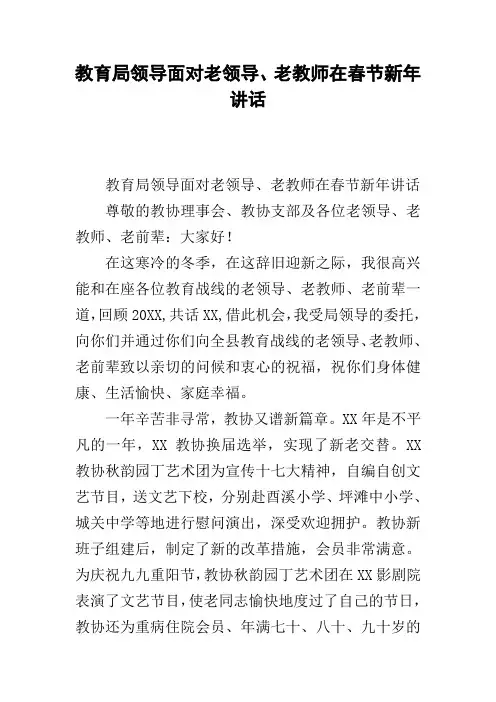 教育局领导面对老领导、老教师在春节新年讲话

教育局领导面对老领导、老教师在春节新年讲话

尊敬的教协理事会、教协支部及各位老领导、老教师、老前辈：大家好！

在这寒冷的冬季，在这辞旧迎新之际，我很高兴能和在座各位教育战线的老领导、老教师、老前辈一道，回顾20XX,共话XX,借此机会，我受局领导的委托，向你们并通过你们向全县教育战线的老领导、老教师、老前辈致以亲切的问候和衷心的祝福，祝你们身体健康、生活愉快、家庭幸福。

一年辛苦非寻常，教协又谱新篇章。XX年是不平凡的一年，XX 教协换届选举，实现了新老交替。XX教协秋韵园丁艺术团为宣传十七大精神，自编自创文艺节目，送文艺下校，分别赴酉溪小学、坪滩中小学、城关中学等地进行慰问演出，深受欢迎拥护。教协新班子组建后，制定了新的改革措施，会员非常满意。为庆祝九九重阳节，教协秋韵园丁艺术团在XX影剧院表演了文艺节目，使老同志愉快地度过了自己的节日，教协还为重病住院会员、年满七十、八十、九十岁的